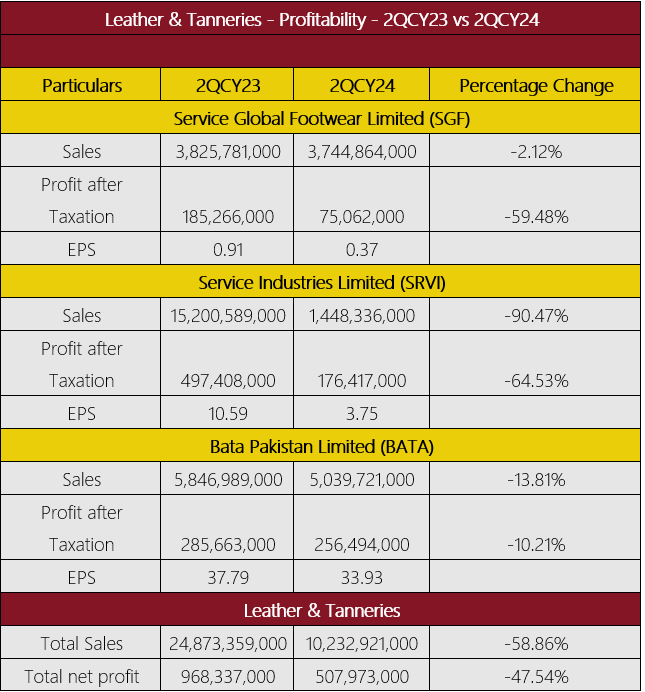 Leather & Tanneries - Profitability - 2QCY23 vs 2QCY24

| Particulars | 2QCY23 | 2QCY24 | Percentage Change |
|---|---|---|---|
| Service Global Footwear Limited (SGF) | | | |
| Sales | 3,825,781,000 | 3,744,864,000 | -2.12% |
| Profit after Taxation | 185,266,000 | 75,062,000 | -59.48% |
| EPS | 0.91 | 0.37 | |
| Service Industries Limited (SRVI) | | | |
| Sales | 15,200,589,000 | 1,448,336,000 | -90.47% |
| Profit after Taxation | 497,408,000 | 176,417,000 | -64.53% |
| EPS | 10.59 | 3.75 | |
| Bata Pakistan Limited (BATA) | | | |
| Sales | 5,846,989,000 | 5,039,721,000 | -13.81% |
| Profit after Taxation | 285,663,000 | 256,494,000 | -10.21% |
| EPS | 37.79 | 33.93 | |
| Leather & Tanneries | | | |
| Total Sales | 24,873,359,000 | 10,232,921,000 | -58.86% |
| Total net profit | 968,337,000 | 507,973,000 | -47.54% |